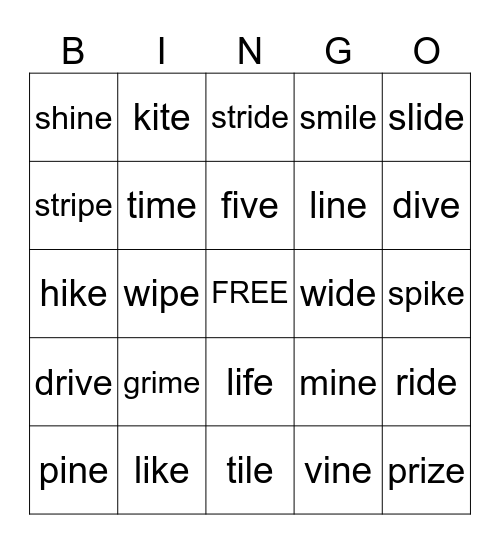 | B | I | N | G | O |
|---|---|---|---|---|
| shine | kite | stride | smile | slide |
| stripe | time | five | line | dive |
| hike | wipe | FREE | wide | spike |
| drive | grime | life | mine | ride |
| pine | like | tile | vine | prize |